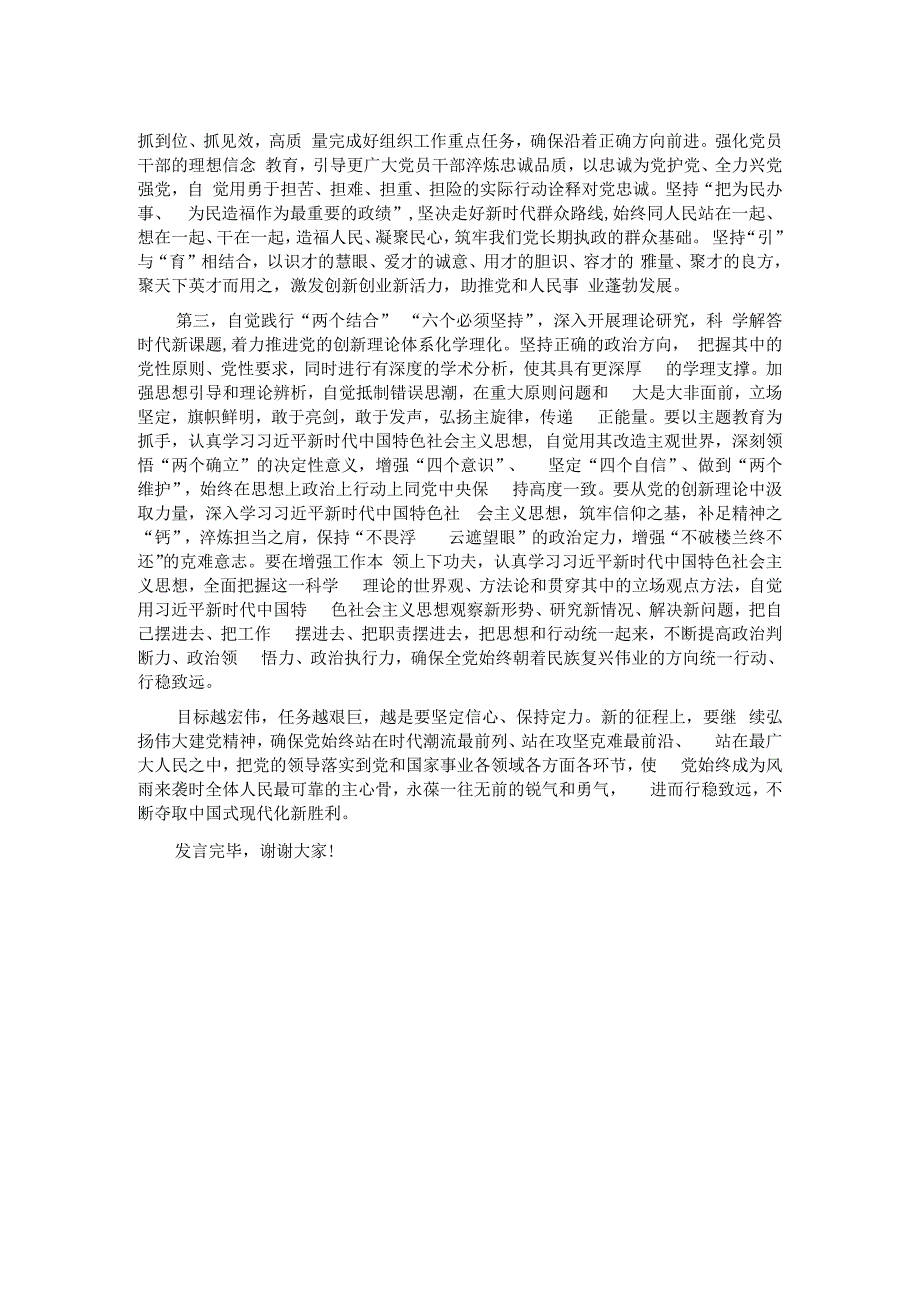 抓到位、抓见效，高质 量完成好组织工作重点任务，确保沿着正确方向前进。强化党员干部的理想信念 教育，引导更广大党员干部淬炼忠诚品质，以忠诚为党护党、全力兴党强党，自 觉用勇于担苦、担难、担重、担险的实际行动诠释对党忠诚。坚持“把为民办事、 为民造福作为最重要的政绩”，坚决走好新时代群众路线，始终同人民站在一起、想在一起、干在一起，造福人民、凝聚民心，筑牢我们党长期执政的群众基础。坚持“引”与“育”相结合，以识才的慧眼、爱才的诚意、用才的胆识、容才的 雅量、聚才的良方，聚天下英才而用之，激发创新创业新活力，助推党和人民事 业蓬勃发展。

第三，自觉践行“两个结合” “六个必须坚持”，深入开展理论研究，科 学解答时代新课题，着力推进党的创新理论体系化学理化。坚持正确的政治方向， 把握其中的党性原则、党性要求，同时进行有深度的学术分析，使其具有更深厚 的学理支撑。加强思想引导和理论辨析，自觉抵制错误思潮，在重大原则问题和 大是大非面前，立场坚定，旗帜鲜明，敢于亮剑，敢于发声，弘扬主旋律，传递 正能量。要以主题教育为抓手，认真学习习近平新时代中国特色社会主义思想，自觉用其改造主观世界，深刻领悟“两个确立”的决定性意义，增强“四个意识”、 坚定“四个自信”、做到“两个维护”，始终在思想上政治上行动上同党中央保 持高度一致。要从党的创新理论中汲取力量，深入学习习近平新时代中国特色社 会主义思想，筑牢信仰之基，补足精神之“钙”，淬炼担当之肩，保持“不畏浮 云遮望眼”的政治定力，增强“不破楼兰终不还”的克难意志。要在增强工作本 领上下功夫，认真学习习近平新时代中国特色社会主义思想，全面把握这一科学 理论的世界观、方法论和贯穿其中的立场观点方法，自觉用习近平新时代中国特 色社会主义思想观察新形势、研究新情况、解决新问题，把自己摆进去、把工作 摆进去、把职责摆进去，把思想和行动统一起来，不断提高政治判断力、政治领 悟力、政治执行力，确保全党始终朝着民族复兴伟业的方向统一行动、行稳致远。

目标越宏伟，任务越艰巨，越是要坚定信心、保持定力。新的征程上，要继 续弘扬伟大建党精神，确保党始终站在时代潮流最前列、站在攻坚克难最前沿、 站在最广大人民之中，把党的领导落实到党和国家事业各领域各方面各环节，使 党始终成为风雨来袭时全体人民最可靠的主心骨，永葆一往无前的锐气和勇气， 进而行稳致远，不断夺取中国式现代化新胜利。

发言完毕，谢谢大家!